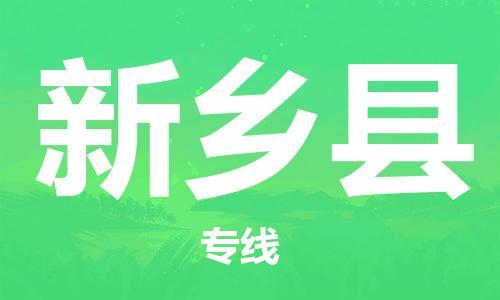 新乡县

专线